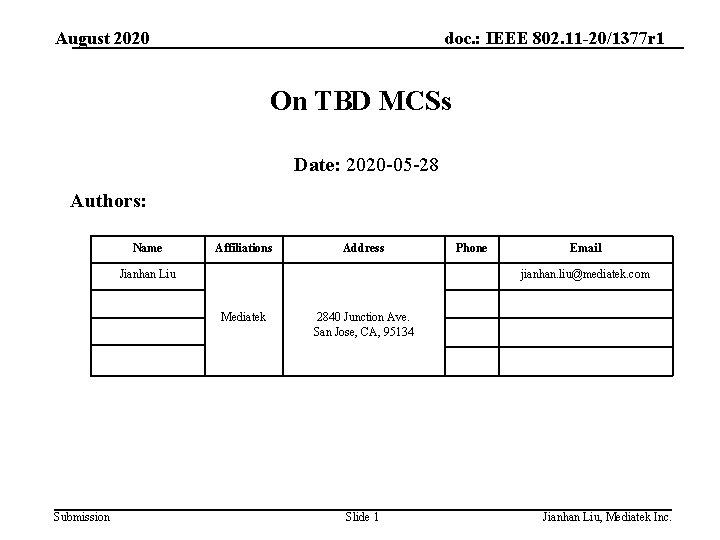 August 2020

doc.: IEEE 802.11-20/1377r1

On TBD MCSs

Date: 2020-05-28

Authors:

| Name | Affiliations | Address | Phone | Email |
|---|---|---|---|---|
| Jianhan Liu | Mediatek | 2840 Junction Ave. San Jose, CA, 95134 | | jianhan.liu@mediatek.com |
| | | | | |
| | | | | |
| | | | | |

Submission

Slide 1

Jianhan Liu, Mediatek Inc.